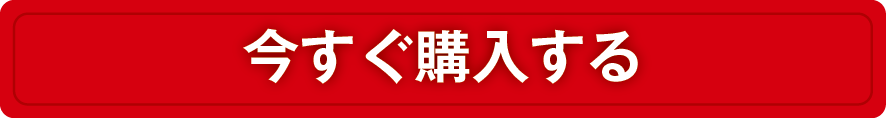 今すぐ購入する